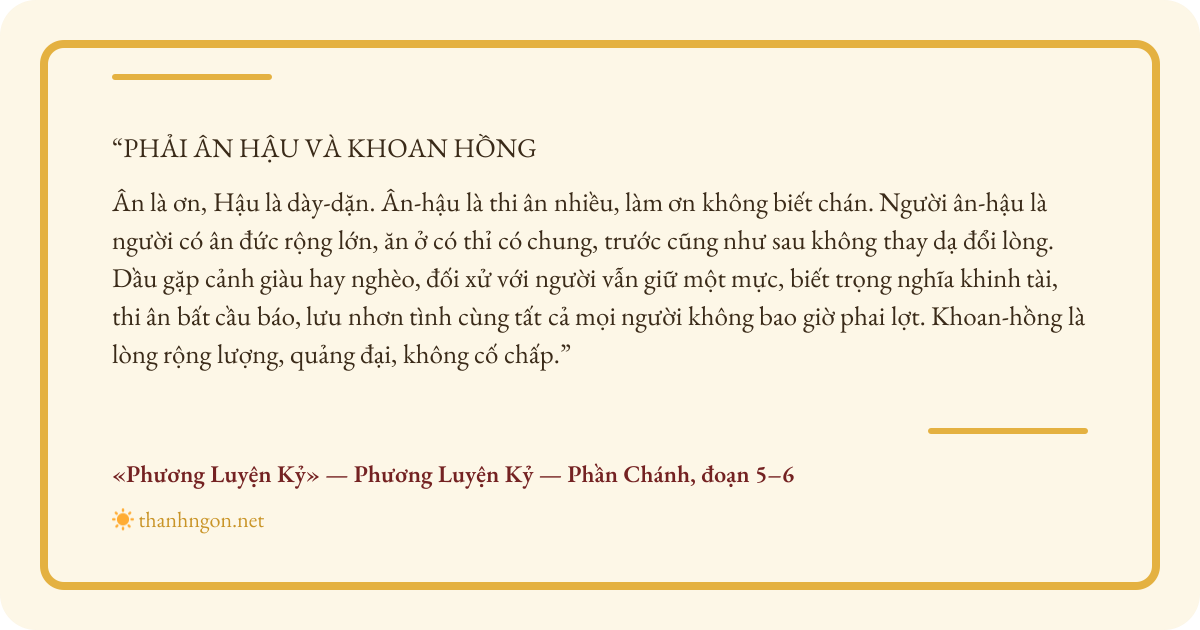 “PHẢI ÂN HẬU VÀ KHOAN HỒNG

Ân là ơn, Hậu là dày-dặn. Ân-hậu là thi ân nhiều, làm ơn không biết chán. Người ân-hậu là người có ân đức rộng lớn, ăn ở có thỉ có chung, trước cũng như sau không thay dạ đổi lòng. Dầu gặp cảnh giàu hay nghèo, đối xử với người vẫn giữ một mực, biết trọng nghĩa khinh tài, thi ân bất cầu báo, lưu nhơn tình cùng tất cả mọi người không bao giờ phai lợt. Khoan-hồng là lòng rộng lượng, quảng đại, không cố chấp.”

«Phương Luyện Kỷ» — Phương Luyện Kỷ — Phần Chánh, đoạn 5–6

thanhngon.net